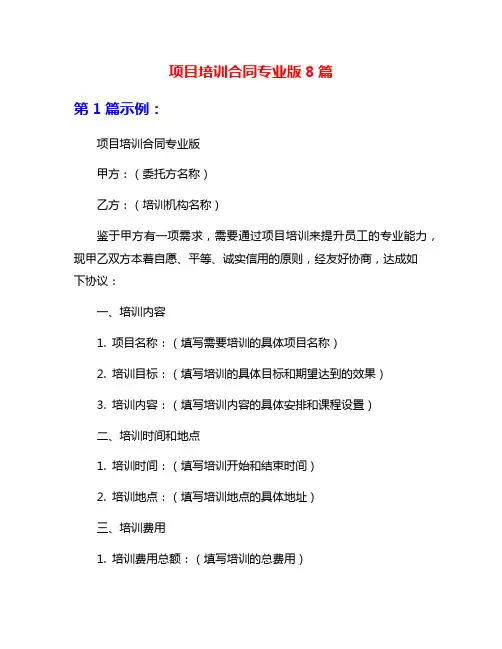 项目培训合同专业版 8 篇

第 1 篇示例：

项目培训合同专业版

甲方：（委托方名称）

乙方：（培训机构名称）

鉴于甲方有一项需求，需要通过项目培训来提升员工的专业能力，现甲乙双方本着自愿、平等、诚实信用的原则，经友好协商，达成如下协议：

一、培训内容

1. 项目名称：（填写需要培训的具体项目名称）

2. 培训目标：（填写培训的具体目标和期望达到的效果）

3. 培训内容：（填写培训内容的具体安排和课程设置）

二、培训时间和地点

1. 培训时间：（填写培训开始和结束时间）

2. 培训地点：（填写培训地点的具体地址）

三、培训费用

1. 培训费用总额：（填写培训的总费用）